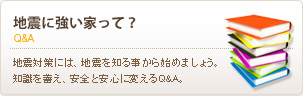 地震に強い家って？
Q&A

地震対策には、地震を知る事から始めましょう。
知識を蓄え、安全と安心に変えるQ&A。